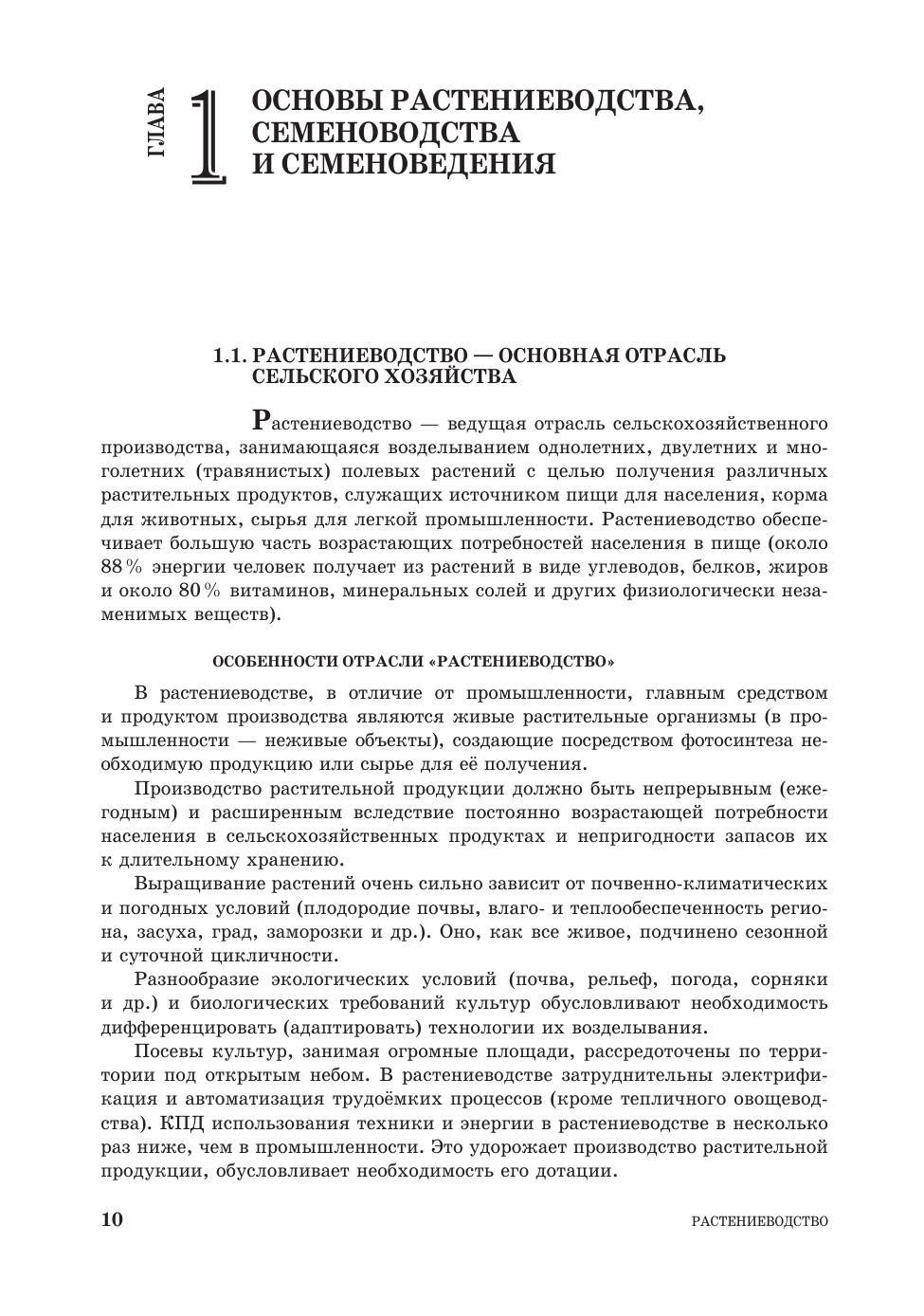 ГЛАВА 1 ОСНОВЫ РАСТЕНИЕВОДСТВА, СЕМЕНОВОДСТВА И СЕМЕНОВЕДЕНИЯ

1.1. РАСТЕНИЕВОДСТВО — ОСНОВНАЯ ОТРАСЛЬ СЕЛЬСКОГО ХОЗЯЙСТВА

Растениеводство — ведущая отрасль сельскохозяйственного производства, занимающаяся возделыванием однолетних, двулетних и многолетних (травянистых) полевых растений с целью получения различных растительных продуктов, служащих источником пищи для населения, корма для животных, сырья для легкой промышленности. Растениеводство обеспечивает большую часть возрастающих потребностей населения в пище (около 88% энергии человек получает из растений в виде углеводов, белков, жиров и около 80% витаминов, минеральных солей и других физиологически незаменимых веществ).

ОСОБЕННОСТИ ОТРАСЛИ «РАСТЕНИЕВОДСТВО»

В растениеводстве, в отличие от промышленности, главным средством и продуктом производства являются живые растительные организмы (в промышленности — неживые объекты), создающие посредством фотосинтеза необходимую продукцию или сырье для её получения.

Производство растительной продукции должно быть непрерывным (ежегодным) и расширенным вследствие постоянно возрастающей потребности населения в сельскохозяйственных продуктах и непригодности запасов их к длительному хранению.

Выращивание растений очень сильно зависит от почвенно-климатических и погодных условий (плодородие почвы, влаго- и теплообеспеченность региона, засуха, град, заморозки и др.). Оно, как все живое, подчинено сезонной и суточной цикличности.

Разнообразие экологических условий (почва, рельеф, погода, сорняки и др.) и биологических требований культур обусловливают необходимость дифференцировать (адаптировать) технологии их возделывания.

Посевы культур, занимая огромные площади, рассредоточены по территории под открытым небом. В растениеводстве затруднительны электрификация и автоматизация трудоёмких процессов (кроме тепличного овощеводства). КПД использования техники и энергии в растениеводстве в несколько раз ниже, чем в промышленности. Это удорожает производство растительной продукции, обусловливает необходимость его дотации.

10 РАСТЕНИЕВОДСТВО